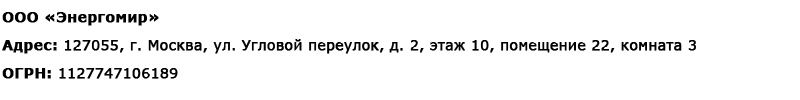 ООО «Энергомир»

Адрес: 127055, г. Москва, ул. Угловой переулок, д. 2, этаж 10, помещение 22, комната 3

ОГРН: 1127747106189